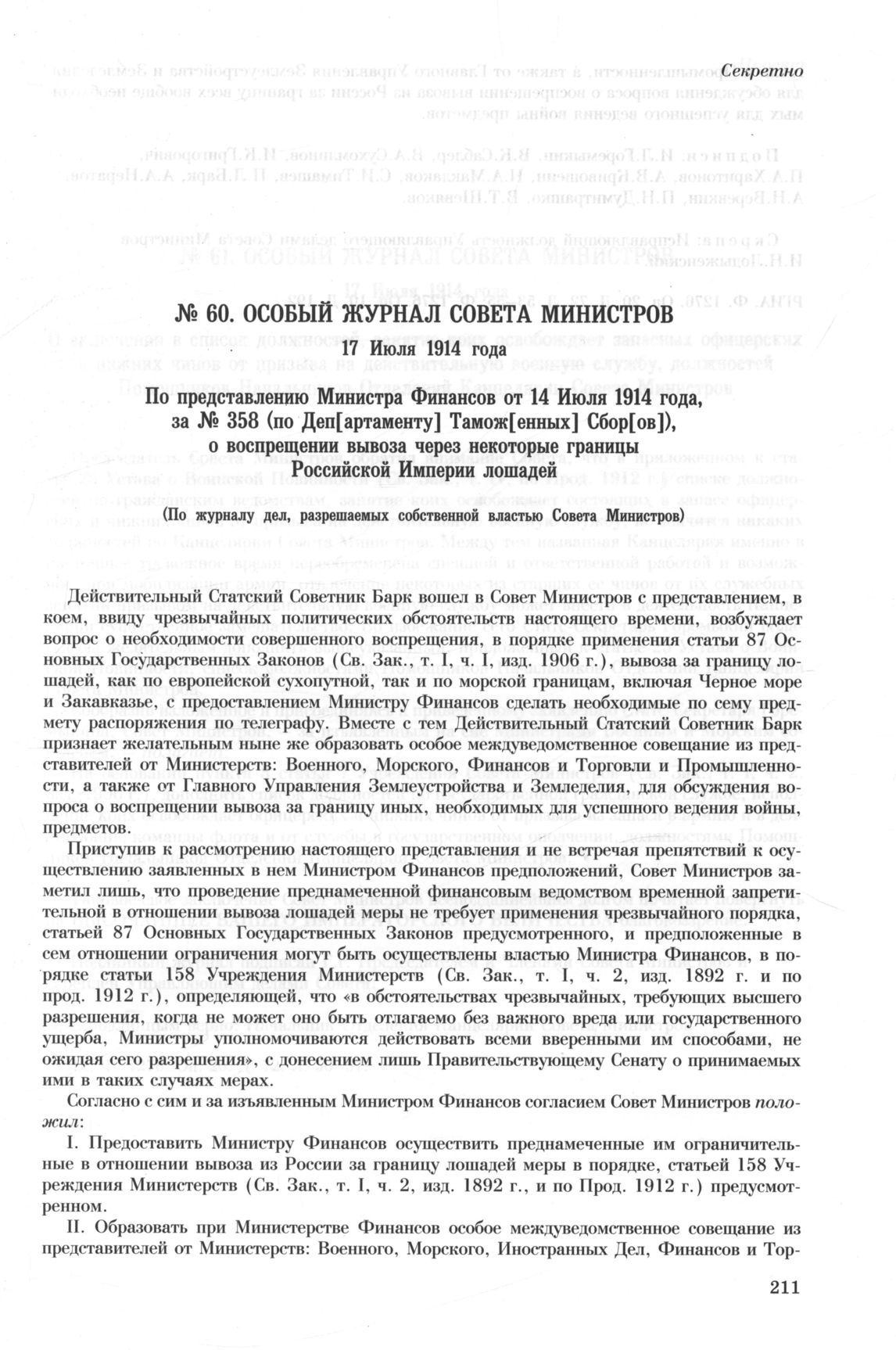 Секретно

№ 60. ОСОБЫЙ ЖУРНАЛ СОВЕТА МИНИСТРОВ

17 Июля 1914 года

По представлению Министра Финансов от 14 Июля 1914 года, за № 358 (по Деп[артаменту] Тамож[енных] Сбор[ов]), о воспрещении вывоза через некоторые границы Российской Империи лошадей

(По журналу дел, разрешаемых собственной властью Совета Министров)

Действительный Статский Советник Барк вошел в Совет Министров с представлением, в коем, ввиду чрезвычайных политических обстоятельств настоящего времени, возбуждает вопрос о необходимости совершенного воспрещения, в порядке применения статьи 87 Основных Государственных Законов (Св. Зак., т. I, ч. I, изд. 1906 г.), вывоза за границу лошадей, как по европейской сухопутной, так и по морской границам, включая Черное море и Закавказье, с предоставлением Министру Финансов сделать необходимые по сему предмету распоряжения по телеграфу. Вместе с тем Действительный Статский Советник Барк признает желательным ныне же образовать особое междуведомственное совещание из представителей от Министерств: Военного, Морского, Финансов и Торговли и Промышленности, а также от Главного Управления Землеустройства и Земледелия, для обсуждения вопроса о воспрещении вывоза за границу иных, необходимых для успешного ведения войны, предметов.

Приступив к рассмотрению настоящего представления и не встречая препятствий к осуществлению заявленных в нем Министром Финансов предположений, Совет Министров заметил лишь, что проведение преднамеченной финансовым ведомством временной запретительной в отношении вывоза лошадей меры не требует применения чрезвычайного порядка, статьей 87 Основных Государственных Законов предусмотренного, и предположенные в сем отношении ограничения могут быть осуществлены властью Министра Финансов, в порядке статьи 158 Учреждения Министерств (Св. Зак., т. I, ч. 2, изд. 1892 г. и по прод. 1912 г.), определяющей, что «в обстоятельствах чрезвычайных, требующих высшего разрешения, когда не может оно быть отлагаемо без важного вреда или государственного ущерба, Министры уполномочиваются действовать всеми вверенными им способами, не ожидая сего разрешения», с донесением лишь Правительствующему Сенату о принимаемых ими в таких случаях мерах.

Согласно с сим и за изъявленным Министром Финансов согласием Совет Министров положил:

I. Предоставить Министру Финансов осуществить преднамеченные им ограничительные в отношении вывоза из России за границу лошадей меры в порядке, статьей 158 Учреждения Министерств (Св. Зак., т. I, ч. 2, изд. 1892 г., и по Прод. 1912 г.) предусмотренном.

II. Образовать при Министерстве Финансов особое междуведомственное совещание из представителей от Министерств: Военного, Морского, Иностранных Дел, Финансов и Тор-

211